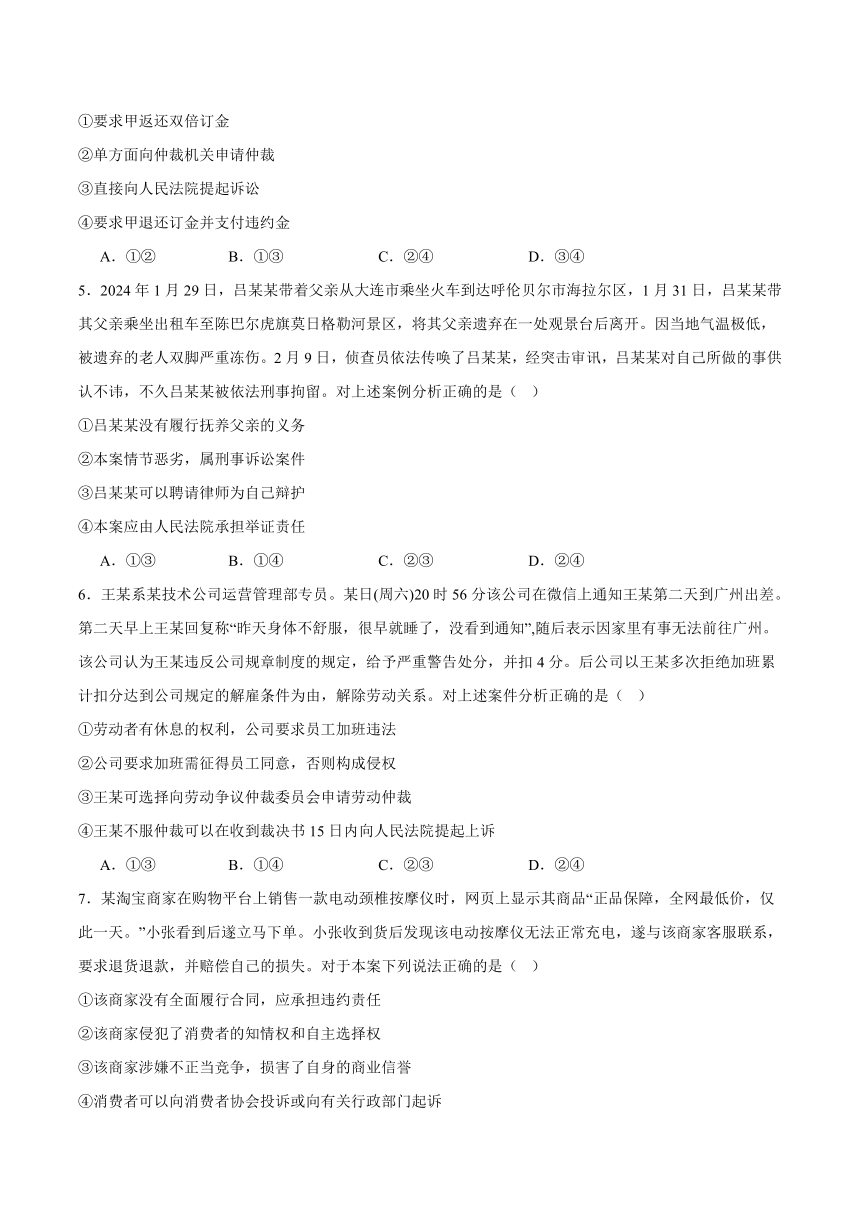 ①要求甲返还双倍订金
②单方面向仲裁机关申请仲裁
③直接向人民法院提起诉讼
④要求甲退还订金并支付违约金
A．①②　B．①③　C．②④　D．③④

5．2024 年 1 月 29 日，吕某某带着父亲从大连市乘坐火车到达呼伦贝尔市海拉尔区，1 月 31 日，吕某某带其父亲乘坐出租车至陈巴尔虎旗莫日格勒河景区，将其父亲遗弃在一处观景台后离开。因当地气温极低，被遗弃的老人双脚严重冻伤。2 月 9 日，侦查员依法传唤了吕某某，经突击审讯，吕某某对自己所做的事供认不讳，不久吕某某被依法刑事拘留。对上述案例分析正确的是（　）
①吕某某没有履行抚养父亲的义务
②本案情节恶劣，属刑事诉讼案件
③吕某某可以聘请律师为自己辩护
④本案应由人民法院承担举证责任
A．①③　B．①④　C．②③　D．②④

6．王某系某技术公司运营管理部专员。某日(周六)20 时 56 分该公司在微信上通知王某第二天到广州出差。第二天早上王某回复称“昨天身体不舒服，很早就睡了，没看到通知”,随后表示因家里有事无法前往广州。该公司认为王某违反公司规章制度的规定，给予严重警告处分，并扣 4 分。后公司以王某多次拒绝加班累计扣分达到公司规定的解雇条件为由，解除劳动关系。对上述案件分析正确的是（　）
①劳动者有休息的权利，公司要求员工加班违法
②公司要求加班需征得员工同意，否则构成侵权
③王某可选择向劳动争议仲裁委员会申请劳动仲裁
④王某不服仲裁可以在收到裁决书 15 日内向人民法院提起上诉
A．①③　B．①④　C．②③　D．②④

7．某淘宝商家在购物平台上销售一款电动颈椎按摩仪时，网页上显示其商品“正品保障，全网最低价，仅此一天。”小张看到后遂立马下单。小张收到货后发现该电动按摩仪无法正常充电，遂与该商家客服联系，要求退货退款，并赔偿自己的损失。对于本案下列说法正确的是（　）
①该商家没有全面履行合同，应承担违约责任
②该商家侵犯了消费者的知情权和自主选择权
③该商家涉嫌不正当竞争，损害了自身的商业信誉
④消费者可以向消费者协会投诉或向有关行政部门起诉